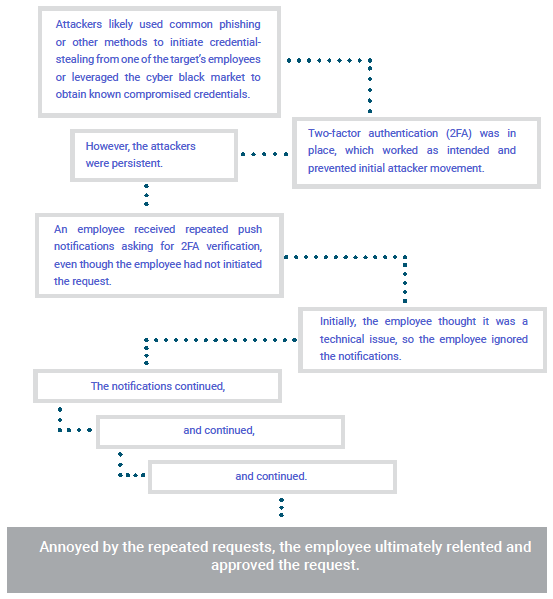 Attackers likely used common phishing or other methods to initiate credential-stealing from one of the target's employees or leveraged the cyber black market to obtain known compromised credentials.

Two-factor authentication (2FA) was in place, which worked as intended and prevented initial attacker movement.

However, the attackers were persistent.

An employee received repeated push notifications asking for 2FA verification, even though the employee had not initiated the request.

Initially, the employee thought it was a technical issue, so the employee ignored the notifications.

The notifications continued,

and continued,

and continued.

Annoyed by the repeated requests, the employee ultimately relented and approved the request.